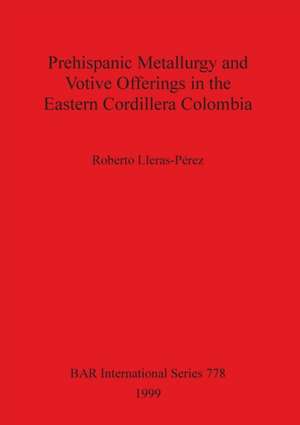 Prehispanic Metallurgy and Votive Offerings in the Eastern Cordillera Colombia

Roberto Lleras-Pérez

BAR International Series 778
1999